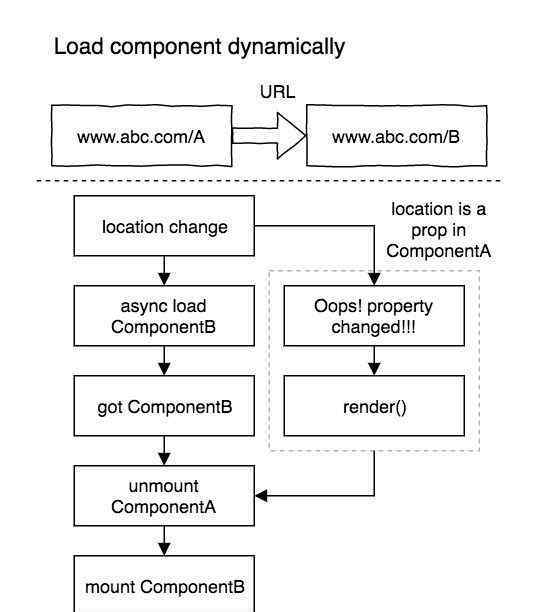 Load component dynamically

URL

www.abc.com/A

www.abc.com/B

location change

location is a prop in ComponentA

async load ComponentB

Oops! property changed!!!

got ComponentB

render()

unmount ComponentA

mount ComponentB